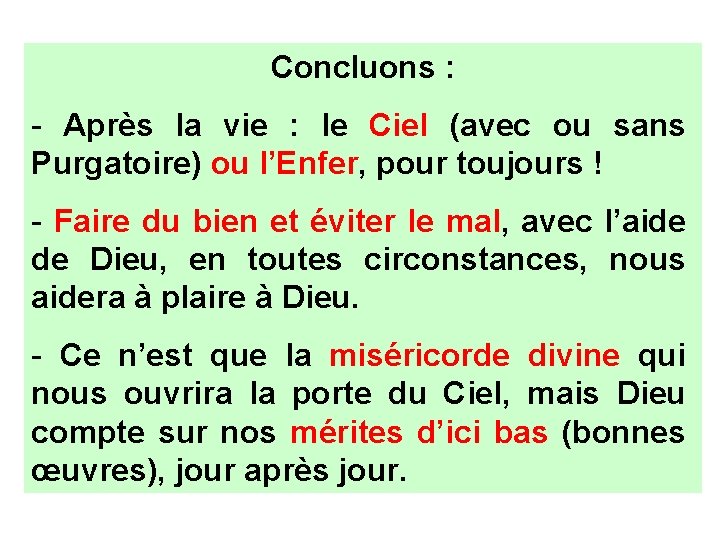 Concluons :

- Après la vie : le Ciel (avec ou sans Purgatoire) ou l’Enfer, pour toujours !

- Faire du bien et éviter le mal, avec l’aide de Dieu, en toutes circonstances, nous aidera à plaire à Dieu.

- Ce n’est que la miséricorde divine qui nous ouvrira la porte du Ciel, mais Dieu compte sur nos mérites d’ici bas (bonnes œuvres), jour après jour.